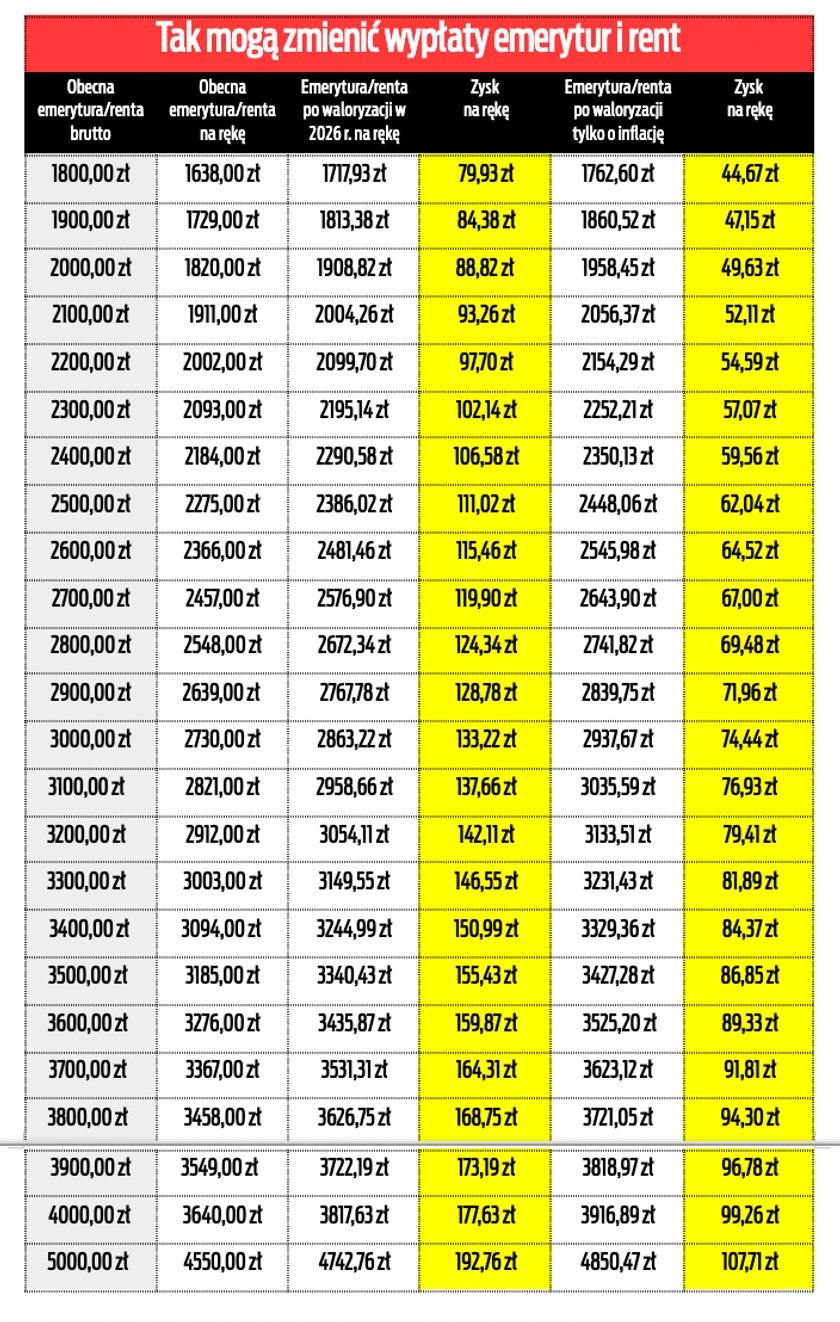 Tak mogą zmienić wypłaty emerytur i rent

| Obecna emerytura/renta brutto | Obecna emerytura/renta na rękę | Emerytura/renta po waloryzacji w 2026 r. na rękę | Zysk na rękę | Emerytura/renta po waloryzacji tylko o inflację | Zysk na rękę |
|---|---|---|---|---|---|
| 1800,00 zł | 1638,00 zł | 1717,93 zł | 79,93 zł | 1762,60 zł | 44,67 zł |
| 1900,00 zł | 1729,00 zł | 1813,38 zł | 84,38 zł | 1860,52 zł | 47,15 zł |
| 2000,00 zł | 1820,00 zł | 1908,82 zł | 88,82 zł | 1958,45 zł | 49,63 zł |
| 2100,00 zł | 1911,00 zł | 2004,26 zł | 93,26 zł | 2056,37 zł | 52,11 zł |
| 2200,00 zł | 2002,00 zł | 2099,70 zł | 97,70 zł | 2154,29 zł | 54,59 zł |
| 2300,00 zł | 2093,00 zł | 2195,14 zł | 102,14 zł | 2252,21 zł | 57,07 zł |
| 2400,00 zł | 2184,00 zł | 2290,58 zł | 106,58 zł | 2350,13 zł | 59,56 zł |
| 2500,00 zł | 2275,00 zł | 2386,02 zł | 111,02 zł | 2448,06 zł | 62,04 zł |
| 2600,00 zł | 2366,00 zł | 2481,46 zł | 115,46 zł | 2545,98 zł | 64,52 zł |
| 2700,00 zł | 2457,00 zł | 2576,90 zł | 119,90 zł | 2643,90 zł | 67,00 zł |
| 2800,00 zł | 2548,00 zł | 2672,34 zł | 124,34 zł | 2741,82 zł | 69,48 zł |
| 2900,00 zł | 2639,00 zł | 2767,78 zł | 128,78 zł | 2839,75 zł | 71,96 zł |
| 3000,00 zł | 2730,00 zł | 2863,22 zł | 133,22 zł | 2937,67 zł | 74,44 zł |
| 3100,00 zł | 2821,00 zł | 2958,66 zł | 137,66 zł | 3035,59 zł | 76,93 zł |
| 3200,00 zł | 2912,00 zł | 3054,11 zł | 142,11 zł | 3133,51 zł | 79,41 zł |
| 3300,00 zł | 3003,00 zł | 3149,55 zł | 146,55 zł | 3231,43 zł | 81,89 zł |
| 3400,00 zł | 3094,00 zł | 3244,99 zł | 150,99 zł | 3329,36 zł | 84,37 zł |
| 3500,00 zł | 3185,00 zł | 3340,43 zł | 155,43 zł | 3427,28 zł | 86,85 zł |
| 3600,00 zł | 3276,00 zł | 3435,87 zł | 159,87 zł | 3525,20 zł | 89,33 zł |
| 3700,00 zł | 3367,00 zł | 3531,31 zł | 164,31 zł | 3623,12 zł | 91,81 zł |
| 3800,00 zł | 3458,00 zł | 3626,75 zł | 168,75 zł | 3721,05 zł | 94,30 zł |
| 3900,00 zł | 3549,00 zł | 3722,19 zł | 173,19 zł | 3818,97 zł | 96,78 zł |
| 4000,00 zł | 3640,00 zł | 3817,63 zł | 177,63 zł | 3916,89 zł | 99,26 zł |
| 5000,00 zł | 4550,00 zł | 4742,76 zł | 192,76 zł | 4850,47 zł | 107,71 zł |